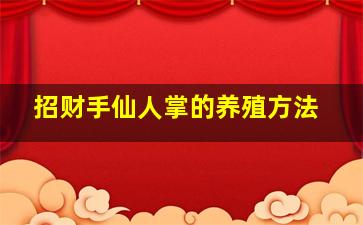 招财手仙人掌的养殖方法